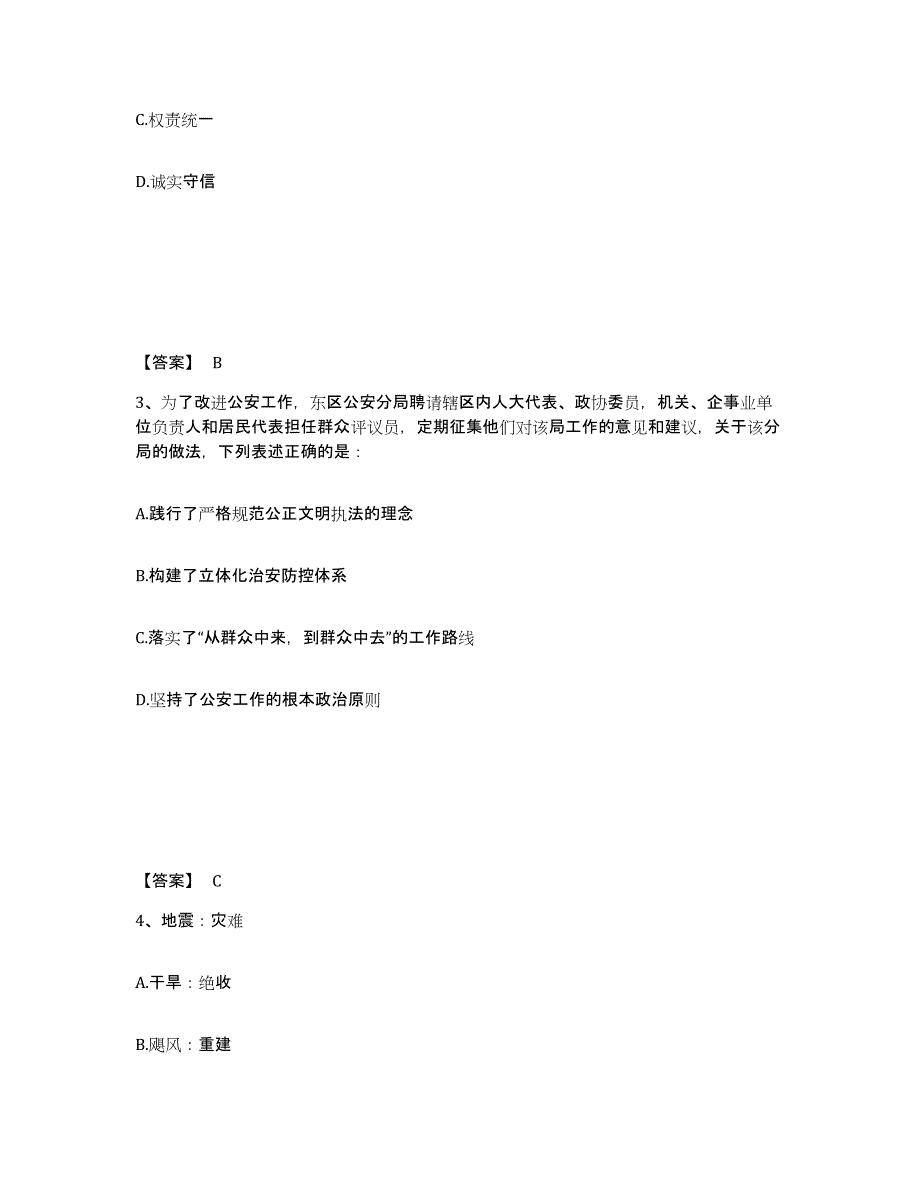 C.权责统一

D.诚实守信

【答案】 B

3、为了改进公安工作，东区公安分局聘请辖区内人大代表、政协委员，机关、企事业单位负责人和居民代表担任群众评议员，定期征集他们对该局工作的意见和建议，关于该分局的做法，下列表述正确的是：

A.践行了严格规范公正文明执法的理念

B.构建了立体化治安防控体系

C.落实了“从群众中来，到群众中去”的工作路线

D.坚持了公安工作的根本政治原则

【答案】 C

4、地震：灾难

A.干旱：绝收

B.飓风：重建